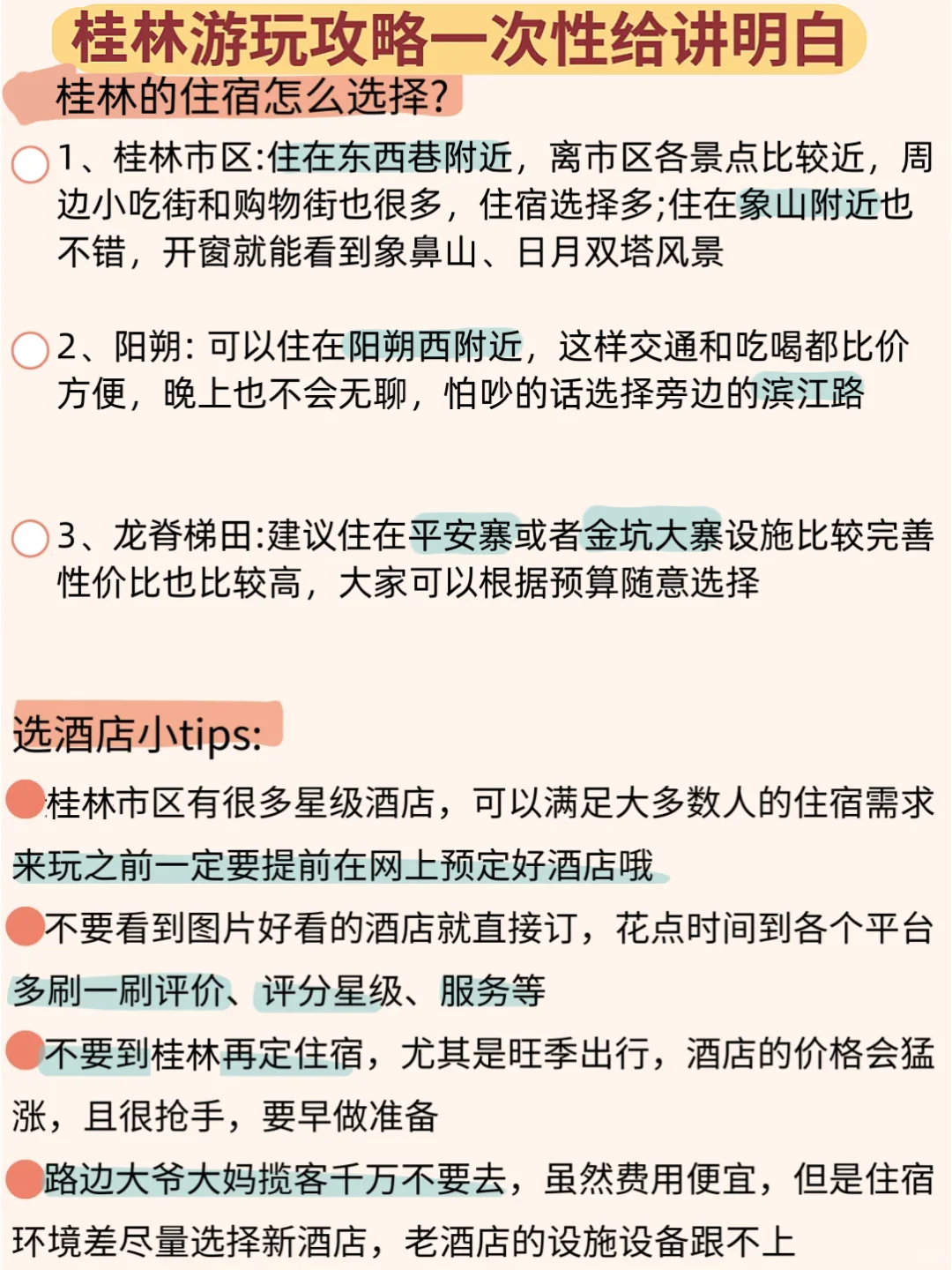 桂林游玩攻略一次性给讲明白

桂林的住宿怎么选择?

1、桂林市区:住在东西巷附近，离市区各景点比较近，周边小吃街和购物街也很多，住宿选择多;住在象山附近也不错，开窗就能看到象鼻山、日月双塔风景

2、阳朔: 可以住在阳朔西附近，这样交通和吃喝都比价方便，晚上也不会无聊，怕吵的话选择旁边的滨江路

3、龙脊梯田:建议住在平安寨或者金坑大寨设施比较完善性价比也比较高，大家可以根据预算随意选择

选酒店小tips:

桂林市区有很多星级酒店，可以满足大多数人的住宿需求来玩之前一定要提前在网上预定好酒店哦

不要看到图片好看的酒店就直接订，花点时间到各个平台多刷一刷评价、评分星级、服务等

不要到桂林再定住宿，尤其是旺季出行，酒店的价格会猛涨，且很抢手，要早做准备

路边大爷大妈揽客千万不要去，虽然费用便宜，但是住宿环境差尽量选择新酒店，老酒店的设施设备跟不上